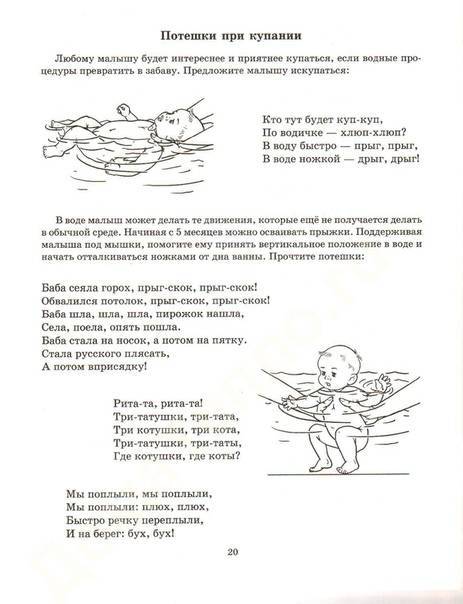 Потешки при купании

Любому малышу будет интереснее и приятнее купаться, если водные процедуры превратить в забаву. Предложите малышу искупаться:

Кто тут будет куп-куп,
По водичке — хлюп-хлюп?
В воду быстро — прыг, прыг,
В воде ножкой — дрыг, дрыг!

В воде малыш может делать те движения, которые ещё не получается делать в обычной среде. Начиная с 5 месяцев можно осваивать прыжки. Поддерживая малыша под мышки, помогите ему принять вертикальное положение в воде и начать отталкиваться ножками от дна ванны. Прочтите потешки:

Баба сеяла горох, прыг-скок, прыг-скок!
Обвалился потолок, прыг-скок, прыг-скок!
Баба шла, шла, шла, пирожок нашла,
Села, поела, опять пошла.
Баба стала на носок, а потом на пятку.
Стала русского плясать,
А потом вприсядку!

Рита-та, рита-та!
Три-татушки, три-тата,
Три котушки, три кота,
Три-татушки, три-таты,
Где котушки, где коты?

Мы поплыли, мы поплыли,
Мы поплыли: плюх, плюх,
Быстро речку переплыли,
И на берег: бух, бух!

20